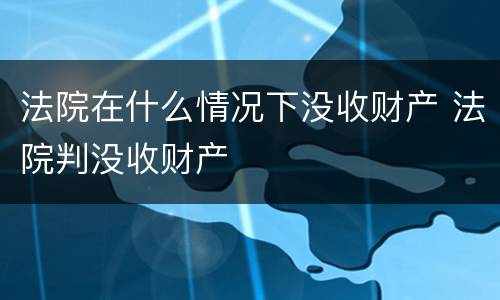 法院在什么情况下没收财产 法院判没收财产